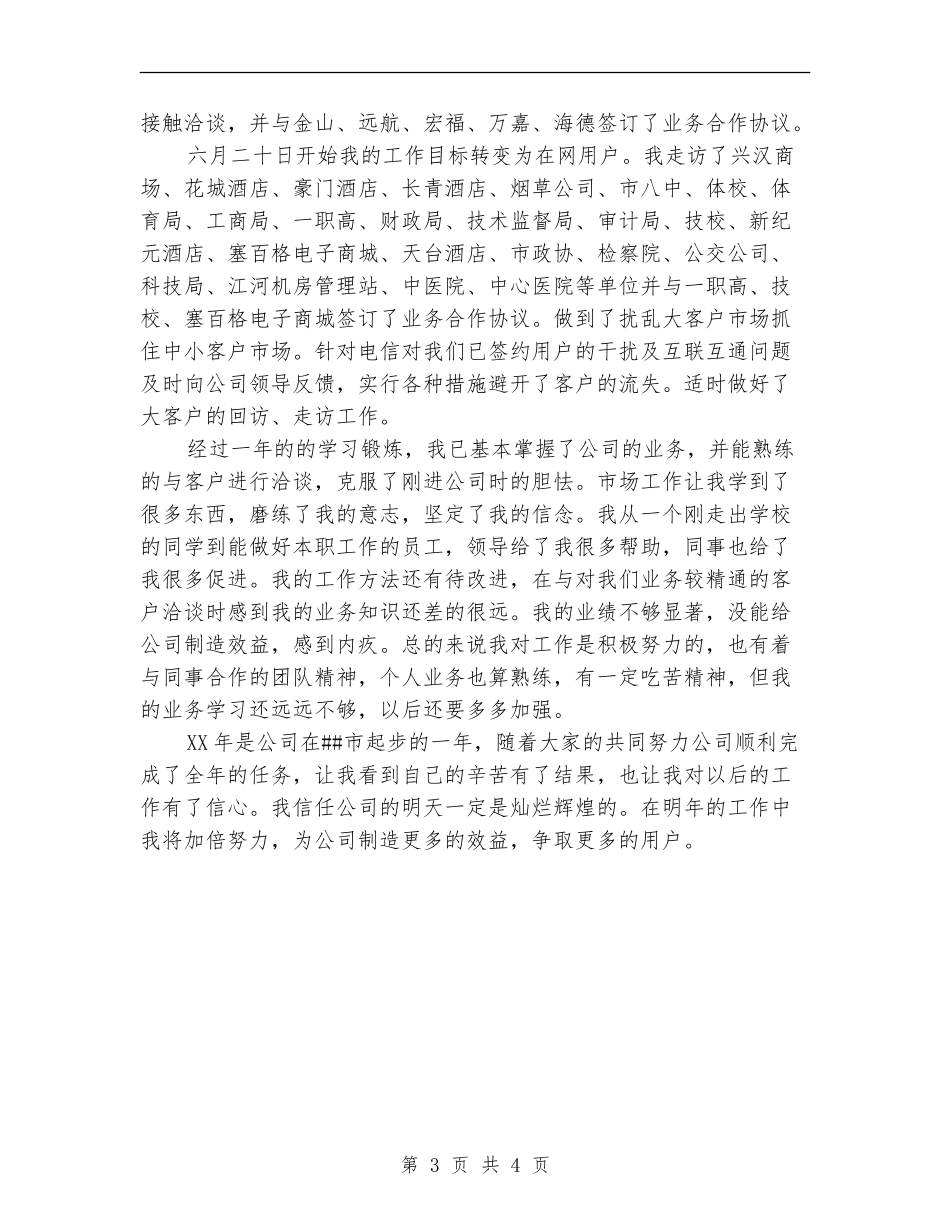 接触洽谈，并与金山、远航、宏福、万嘉、海德签订了业务合作协议。

六月二十日开始我的工作目标转变为在网用户。我走访了兴汉商场、花城酒店、豪门酒店、长青酒店、烟草公司、市八中、体校、体育局、工商局、一职高、财政局、技术监督局、审计局、技校、新纪元酒店、塞百格电子商城、天台酒店、市政协、检察院、公交公司、科技局、江河机房管理站、中医院、中心医院等单位并与一职高、技校、塞百格电子商城签订了业务合作协议。做到了扰乱大客户市场抓住中小客户市场。针对电信对我们已签约用户的干扰及互联互通问题及时向公司领导反馈，实行各种措施避开了客户的流失。适时做好了大客户的回访、走访工作。

经过一年的的学习锻炼，我已基本掌握了公司的业务，并能熟练的与客户进行洽谈，克服了刚进公司时的胆怯。市场工作让我学到了很多东西，磨练了我的意志，坚定了我的信念。我从一个刚走出学校的同学到能做好本职工作的员工，领导给了我很多帮助，同事也给了我很多促进。我的工作方法还有待改进，在与对我们业务较精通的客户洽谈时感到我的业务知识还差的很远。我的业绩不够显著，没能给公司制造效益，感到内疚。总的来说我对工作是积极努力的，也有着与同事合作的团队精神，个人业务也算熟练，有一定吃苦精神，但我的业务学习还远远不够，以后还要多多加强。

XX 年是公司在##市起步的一年，随着大家的共同努力公司顺利完成了全年的任务，让我看到自己的辛苦有了结果，也让我对以后的工作有了信心。我信任公司的明天一定是灿烂辉煌的。在明年的工作中我将加倍努力，为公司制造更多的效益，争取更多的用户。

第 3 页 共 4 页